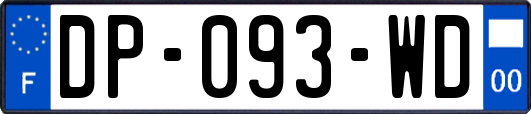 F
DP-093-WD
00